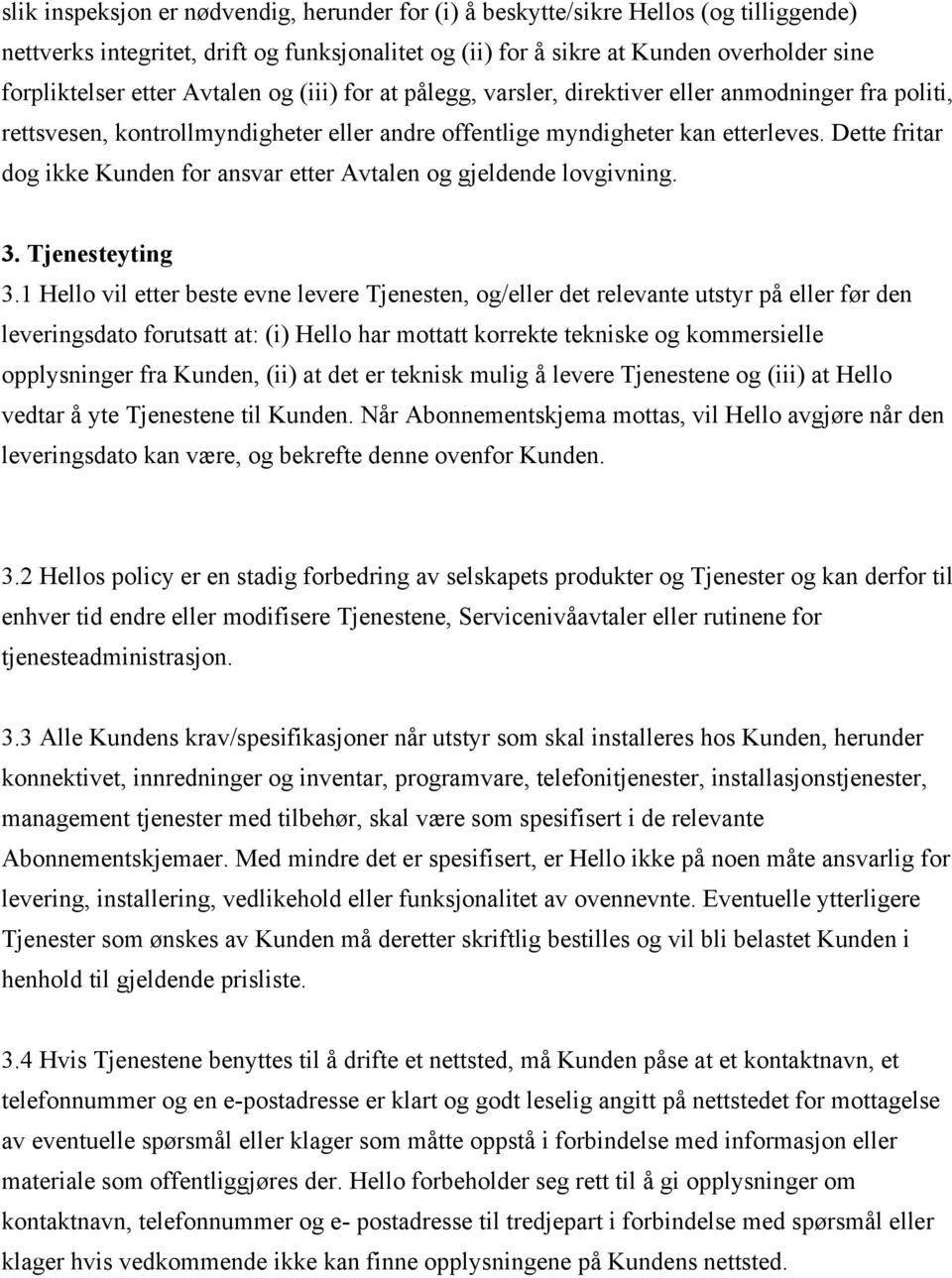 slik inspeksjon er nødvendig, herunder for (i) å beskytte/sikre Hellos (og tilliggende) nettverks integritet, drift og funksjonalitet og (ii) for å sikre at Kunden overholder sine forpliktelser etter Avtalen og (iii) for at pålegg, varsler, direktiver eller anmodninger fra politi, rettsvesen, kontrollmyndigheter eller andre offentlige myndigheter kan etterleves. Dette fritar dog ikke Kunden for ansvar etter Avtalen og gjeldende lovgivning.

3. Tjenesteyting

3.1 Hello vil etter beste evne levere Tjenesten, og/eller det relevante utstyr på eller før den leveringsdato forutsatt at: (i) Hello har mottatt korrekte tekniske og kommersielle opplysninger fra Kunden, (ii) at det er teknisk mulig å levere Tjenestene og (iii) at Hello vedtar å yte Tjenestene til Kunden. Når Abonnementskjema mottas, vil Hello avgjøre når den leveringsdato kan være, og bekrefte denne ovenfor Kunden.

3.2 Hellos policy er en stadig forbedring av selskapets produkter og Tjenester og kan derfor til enhver tid endre eller modifisere Tjenestene, Servicenivåavtaler eller rutinene for tjenesteadministrasjon.

3.3 Alle Kundens krav/spesifikasjoner når utstyr som skal installeres hos Kunden, herunder konnektivet, innredninger og inventar, programvare, telefonitjenester, installasjonstjenester, management tjenester med tilbehør, skal være som spesifisert i de relevante Abonnementskjemaer. Med mindre det er spesifisert, er Hello ikke på noen måte ansvarlig for levering, installering, vedlikehold eller funksjonalitet av ovennevnte. Eventuelle ytterligere Tjenester som ønskes av Kunden må deretter skriftlig bestilles og vil bli belastet Kunden i henhold til gjeldende prisliste.

3.4 Hvis Tjenestene benyttes til å drifte et nettsted, må Kunden påse at et kontaktnavn, et telefonnummer og en e-postadresse er klart og godt leselig angitt på nettstedet for mottagelse av eventuelle spørsmål eller klager som måtte oppstå i forbindelse med informasjon eller materiale som offentliggjøres der. Hello forbeholder seg rett til å gi opplysninger om kontaktnavn, telefonnummer og e- postadresse til tredjepart i forbindelse med spørsmål eller klager hvis vedkommende ikke kan finne opplysningene på Kundens nettsted.